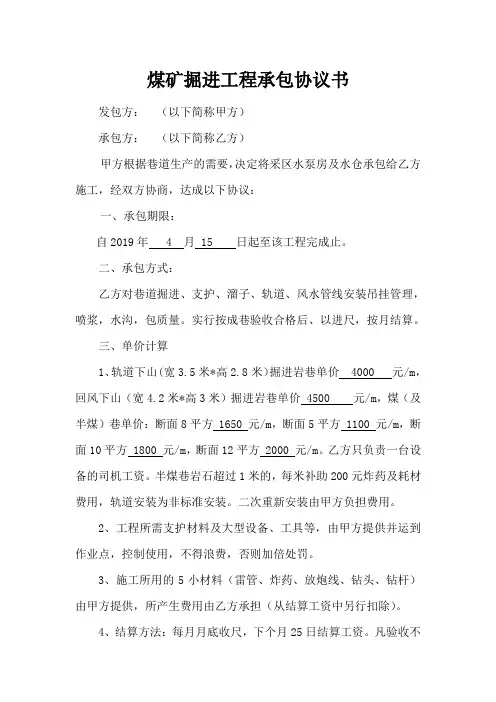 煤矿掘进工程承包协议书

发包方：　（以下简称甲方）

承包方：　（以下简称乙方）

甲方根据巷道生产的需要，决定将采区水泵房及水仓承包给乙方施工，经双方协商，达成以下协议：

一、承包期限：

自 2019 年 4 月 15 日起至该工程完成止。

二、承包方式：

乙方对巷道掘进、支护、溜子、轨道、风水管线安装吊挂管理，喷浆，水沟，包质量。实行按成巷验收合格后、以进尺，按月结算。

三、单价计算

1、轨道下山（宽 3.5 米*高 2.8 米）掘进岩巷单价 4000 元/m，回风下山（宽 4.2 米*高 3 米）掘进岩巷单价 4500 元/m，煤（及半煤）巷单价：断面 8 平方 1650 元/m，断面 5 平方 1100 元/m，断面 10 平方 1800 元/m，断面 12 平方 2000 元/m。乙方只负责一台设备的司机工资。半煤巷岩石超过 1 米的，每米补助 200 元炸药及耗材费用，轨道安装为非标准安装。二次重新安装由甲方负担费用。

2、工程所需支护材料及大型设备、工具等，由甲方提供并运到作业点，控制使用，不得浪费，否则加倍处罚。

3、施工所用的 5 小材料（雷管、炸药、放炮线、钻头、钻杆）由甲方提供，所产生费用由乙方承担（从结算工资中另行扣除）。

4、结算方法：每月月底收尺，下个月 25 日结算工资。凡验收不